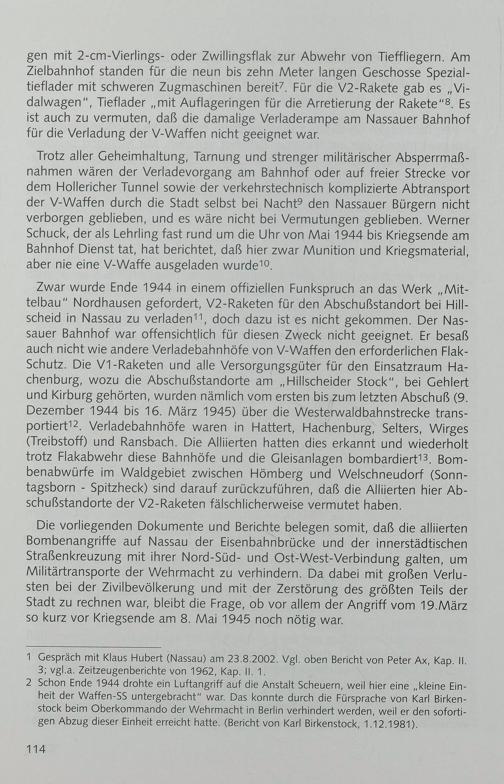 gen mit 2-cm-Vierlings- oder Zwillingsflak zur Abwehr von Tieffliegern. Am Zielbahnhof standen für die neun bis zehn Meter langen Geschosse Spezialtieflader mit schweren Zugmaschinen bereit$^7$. Für die V2-Rakete gab es „Vidalwagen", Tieflader „mit Auflageringen für die Arretierung der Rakete"$^8$. Es ist auch zu vermuten, daß die damalige Verladerampe am Nassauer Bahnhof für die Verladung der V-Waffen nicht geeignet war.

Trotz aller Geheimhaltung, Tarnung und strenger militärischer Absperrmaßnahmen wären der Verladevorgang am Bahnhof oder auf freier Strecke vor dem Hollericher Tunnel sowie der verkehrstechnisch komplizierte Abtransport der V-Waffen durch die Stadt selbst bei Nacht$^9$ den Nassauer Bürgern nicht verborgen geblieben, und es wäre nicht bei Vermutungen geblieben. Werner Schuck, der als Lehrling fast rund um die Uhr von Mai 1944 bis Kriegsende am Bahnhof Dienst tat, hat berichtet, daß hier zwar Munition und Kriegsmaterial, aber nie eine V-Waffe ausgeladen wurde$^{10}$.

Zwar wurde Ende 1944 in einem offiziellen Funkspruch an das Werk „Mittelbau" Nordhausen gefordert, V2-Raketen für den Abschußstandort bei Hillscheid in Nassau zu verladen$^{11}$, doch dazu ist es nicht gekommen. Der Nassauer Bahnhof war offensichtlich für diesen Zweck nicht geeignet. Er besaß auch nicht wie andere Verladebahnhöfe von V-Waffen den erforderlichen Flak-Schutz. Die V1-Raketen und alle Versorgungsgüter für den Einsatzraum Hachenburg, wozu die Abschußstandorte am „Hillscheider Stock", bei Gehlert und Kirburg gehörten, wurden nämlich vom ersten bis zum letzten Abschuß (9. Dezember 1944 bis 16. März 1945) über die Westerwaldbahnstrecke transportiert$^{12}$. Verladebahnhöfe waren in Hattert, Hachenburg, Selters, Wirges (Treibstoff) und Ransbach. Die Alliierten hatten dies erkannt und wiederholt trotz Flakabwehr diese Bahnhöfe und die Gleisanlagen bombardiert$^{13}$. Bombenabwürfe im Waldgebiet zwischen Hömberg und Welschneudorf (Sonntagsborn - Spitzheck) sind darauf zurückzuführen, daß die Alliierten hier Abschußstandorte der V2-Raketen fälschlicherweise vermutet haben.

Die vorliegenden Dokumente und Berichte belegen somit, daß die alliierten Bombenangriffe auf Nassau der Eisenbahnbrücke und der innerstädtischen Straßenkreuzung mit ihrer Nord-Süd- und Ost-West-Verbindung galten, um Militärtransporte der Wehrmacht zu verhindern. Da dabei mit großen Verlusten bei der Zivilbevölkerung und mit der Zerstörung des größten Teils der Stadt zu rechnen war, bleibt die Frage, ob vor allem der Angriff vom 19.März so kurz vor Kriegsende am 8. Mai 1945 noch nötig war.

1 Gespräch mit Klaus Hubert (Nassau) am 23.8.2002. Vgl. oben Bericht von Peter Ax, Kap. II. 3; vgl.a. Zeitzeugenberichte von 1962, Kap. II. 1.
2 Schon Ende 1944 drohte ein Luftangriff auf die Anstalt Scheuern, weil hier eine „kleine Einheit der Waffen-SS untergebracht" war. Das konnte durch die Fürsprache von Karl Birkenstock beim Oberkommando der Wehrmacht in Berlin verhindert werden, weil er den sofortigen Abzug dieser Einheit erreicht hatte. (Bericht von Karl Birkenstock, 1.12.1981).

114